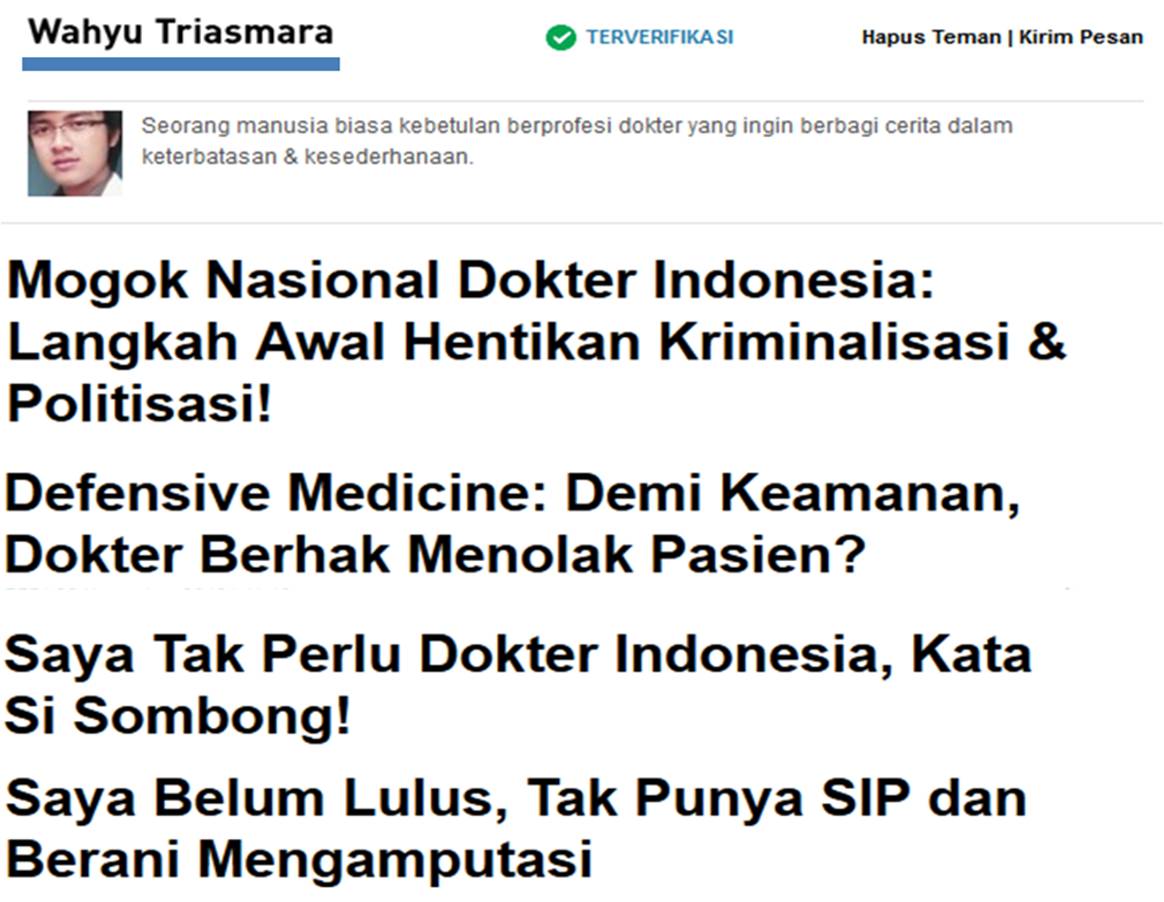 Wahyu Triasmara

TERVERIFIKASI

Hapus Teman | Kirim Pesan

Seorang manusia biasa kebetulan berprofesi dokter yang ingin berbagi cerita dalam keterbatasan & kesederhanaan.

Mogok Nasional Dokter Indonesia: Langkah Awal Hentikan Kriminalisasi & Politisasi!

Defensive Medicine: Demi Keamanan, Dokter Berhak Menolak Pasien?

Saya Tak Perlu Dokter Indonesia, Kata Si Sombong!

Saya Belum Lulus, Tak Punya SIP dan Berani Mengamputasi